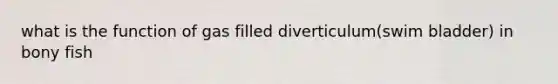 what is the function of gas filled diverticulum(swim bladder) in bony fish